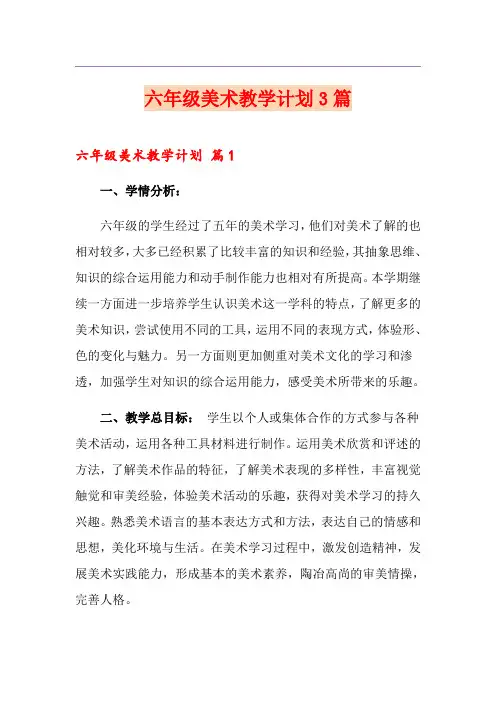 六年级美术教学计划3篇

六年级美术教学计划 篇1

一、学情分析：

六年级的学生经过了五年的美术学习，他们对美术了解的也相对较多，大多已经积累了比较丰富的知识和经验，其抽象思维、知识的综合运用能力和动手制作能力也相对有所提高。本学期继续一方面进一步培养学生认识美术这一学科的特点，了解更多的美术知识，尝试使用不同的工具，运用不同的表现方式，体验形、色的变化与魅力。另一方面则更加侧重对美术文化的学习和渗透，加强学生对知识的综合运用能力，感受美术所带来的乐趣。

二、教学总目标： 学生以个人或集体合作的方式参与各种美术活动，运用各种工具材料进行制作。运用美术欣赏和评述的方法，了解美术作品的特征，了解美术表现的多样性，丰富视觉触觉和审美经验，体验美术活动的乐趣，获得对美术学习的持久兴趣。熟悉美术语言的基本表达方式和方法，表达自己的情感和思想，美化环境与生活。在美术学习过程中，激发创造精神，发展美术实践能力，形成基本的美术素养，陶冶高尚的审美情操，完善人格。